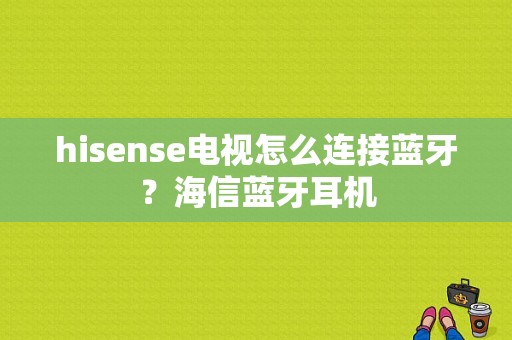 hisense电视怎么连接蓝牙？海信蓝牙耳机